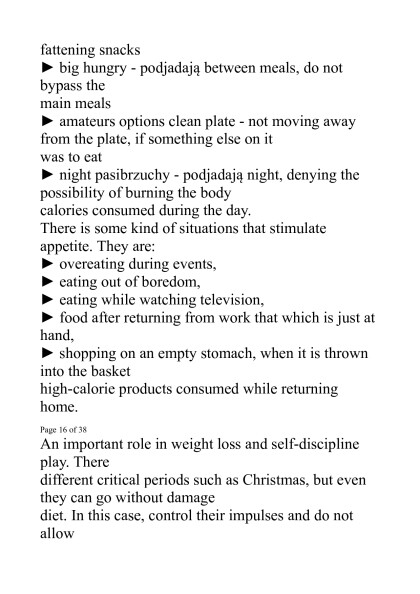 fattening snacks
► big hungry - podjadają between meals, do not bypass the
main meals
► amateurs options clean plate - not moving away from the plate, if something else on it
was to eat
► night pasibrzuchy - podjadają night, denying the possibility of burning the body
calories consumed during the day.
There is some kind of situations that stimulate appetite. They are:
► overeating during events,
► eating out of boredom,
► eating while watching television,
► food after returning from work that which is just at hand,
► shopping on an empty stomach, when it is thrown into the basket
high-calorie products consumed while returning home.

Page 16 of 38

An important role in weight loss and self-discipline play. There
different critical periods such as Christmas, but even they can go without damage
diet. In this case, control their impulses and do not allow